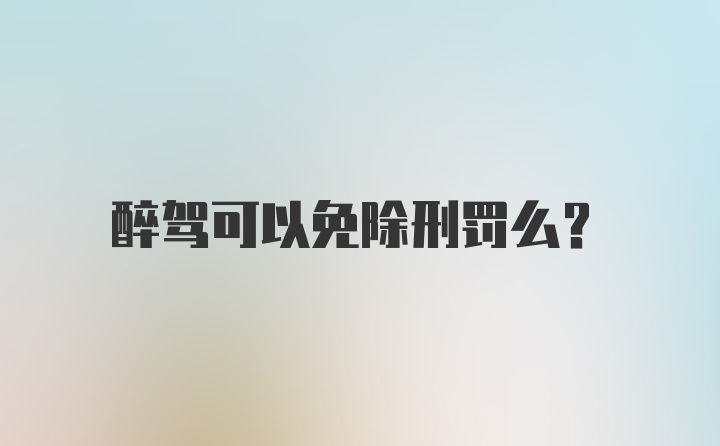 醉驾可以免除刑罚么？